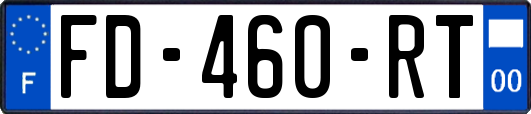 F
FD-460-RT
00